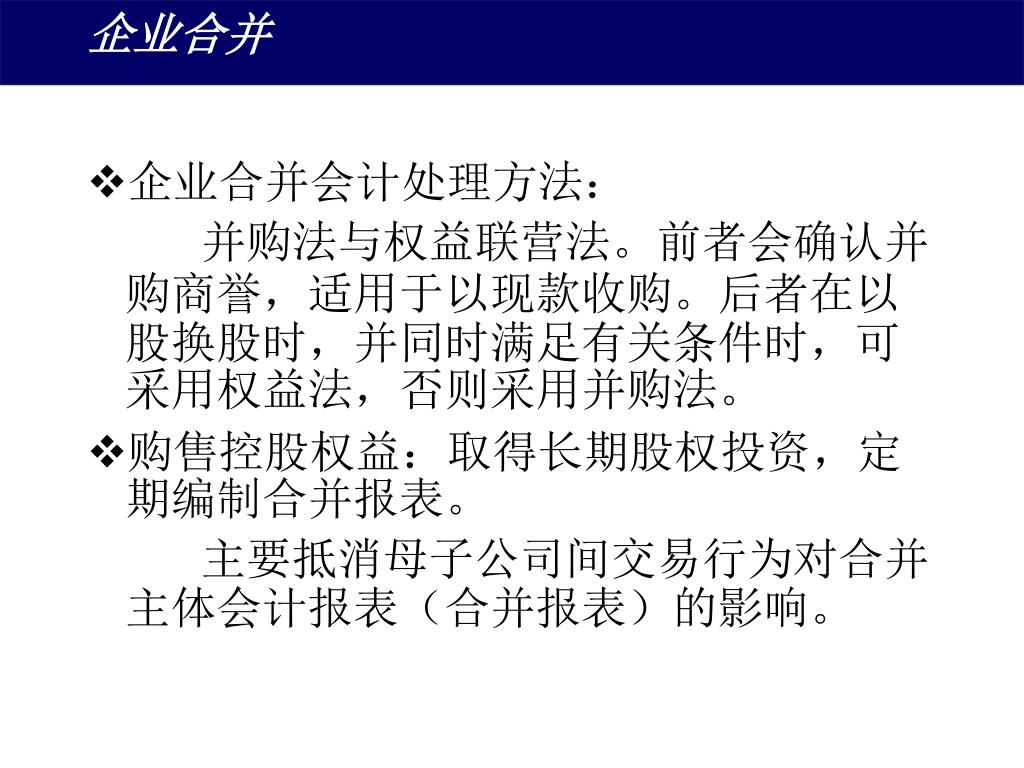 企业合并

❖企业合并会计处理方法：

并购法与权益联营法。前者会确认并购商誉，适用于以现款收购。后者在以股换股时，并同时满足有关条件时，可采用权益法，否则采用并购法。

❖购售控股权益：取得长期股权投资，定期编制合并报表。

主要抵消母子公司间交易行为对合并主体会计报表（合并报表）的影响。